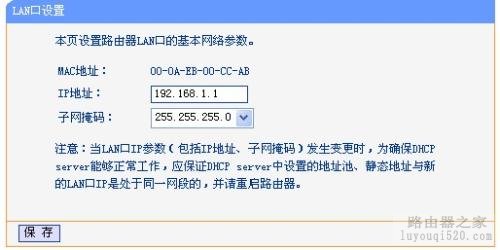 LAN口设置

本页设置路由器LAN口的基本网络参数。

MAC地址： 00-0A-EB-00-CC-AB

IP地址： 192.168.1.1

子网掩码： 255.255.255.0

注意：当LAN口IP参数（包括IP地址、子网掩码）发生变更时，为确保DHCP server能够正常工作，应保证DHCP server中设置的地址池、静态地址与新的LAN口IP是处于同一网段的，并请重启路由器。

保 存

路由器之家
luyouqi520.com